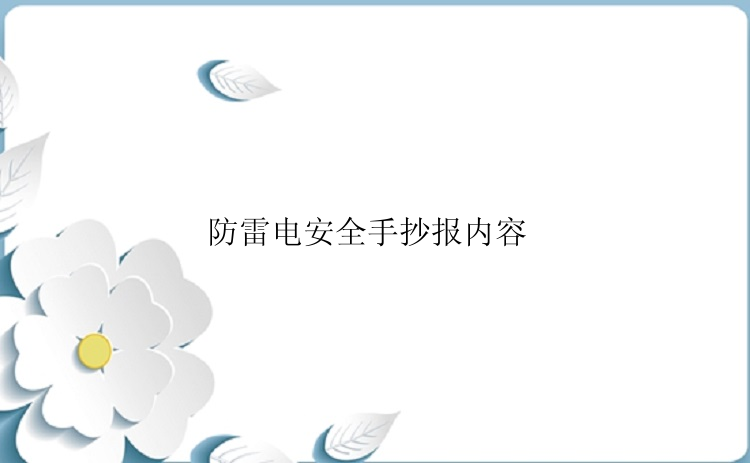 防雷电安全手抄报内容